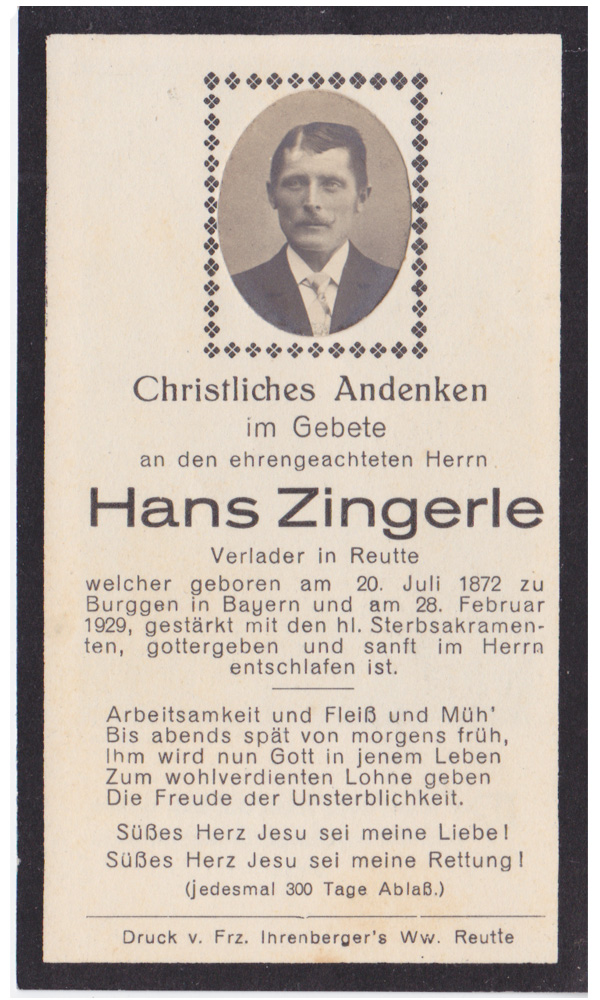 Christliches Andenken
im Gebete
an den ehrengeachteten Herrn

Hans Zingerle

Verlader in Reutte
welcher geboren am 20. Juli 1872 zu Burggen in Bayern und am 28. Februar 1929, gestärkt mit den hl. Sterbsakramenten, gottergeben und sanft im Herrn entschlafen ist.

Arbeitsamkeit und Fleiß und Müh'
Bis abends spät von morgens früh,
Ihm wird nun Gott in jenem Leben
Zum wohlverdienten Lohne geben
Die Freude der Unsterblichkeit.

Süßes Herz Jesu sei meine Liebe!
Süßes Herz Jesu sei meine Rettung!
(jedesmal 300 Tage Ablaß.)

Druck v. Frz. Ihrenberger's Ww. Reutte